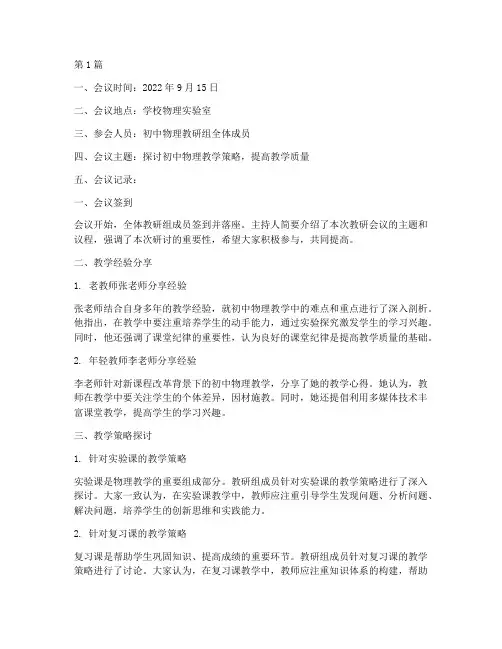 第 1 篇

一、会议时间：2022 年 9 月 15 日

二、会议地点：学校物理实验室

三、参会人员：初中物理教研组全体成员

四、会议主题：探讨初中物理教学策略，提高教学质量

五、会议记录：

一、会议签到

会议开始，全体教研组成员签到并落座。主持人简要介绍了本次教研会议的主题和议程，强调了本次研讨的重要性，希望大家积极参与，共同提高。

二、教学经验分享

1. 老教师张老师分享经验

张老师结合自身多年的教学经验，就初中物理教学中的难点和重点进行了深入剖析。他指出，在教学中要注重培养学生的动手能力，通过实验探究激发学生的学习兴趣。同时，他还强调了课堂纪律的重要性，认为良好的课堂纪律是提高教学质量的基础。

2. 年轻教师李老师分享经验

李老师针对新课程改革背景下的初中物理教学，分享了她的教学心得。她认为，教师在教学中要关注学生的个体差异，因材施教。同时，她还提倡利用多媒体技术丰富课堂教学，提高学生的学习兴趣。

三、教学策略探讨

1. 针对实验课的教学策略

实验课是物理教学的重要组成部分。教研组成员针对实验课的教学策略进行了深入探讨。大家一致认为，在实验课教学中，教师应注重引导学生发现问题、分析问题、解决问题，培养学生的创新思维和实践能力。

2. 针对复习课的教学策略

复习课是帮助学生巩固知识、提高成绩的重要环节。教研组成员针对复习课的教学策略进行了讨论。大家认为，在复习课教学中，教师应注重知识体系的构建，帮助